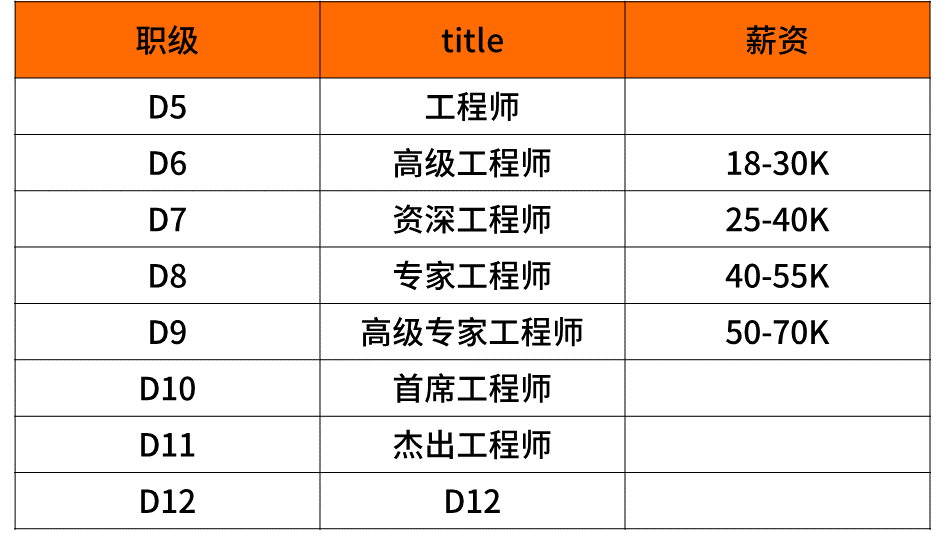 | 职级 | title | 薪资 |
|---|---|---|
| D5 | 工程师 | |
| D6 | 高级工程师 | 18-30K |
| D7 | 资深工程师 | 25-40K |
| D8 | 专家工程师 | 40-55K |
| D9 | 高级专家工程师 | 50-70K |
| D10 | 首席工程师 | |
| D11 | 杰出工程师 | |
| D12 | D12 | |